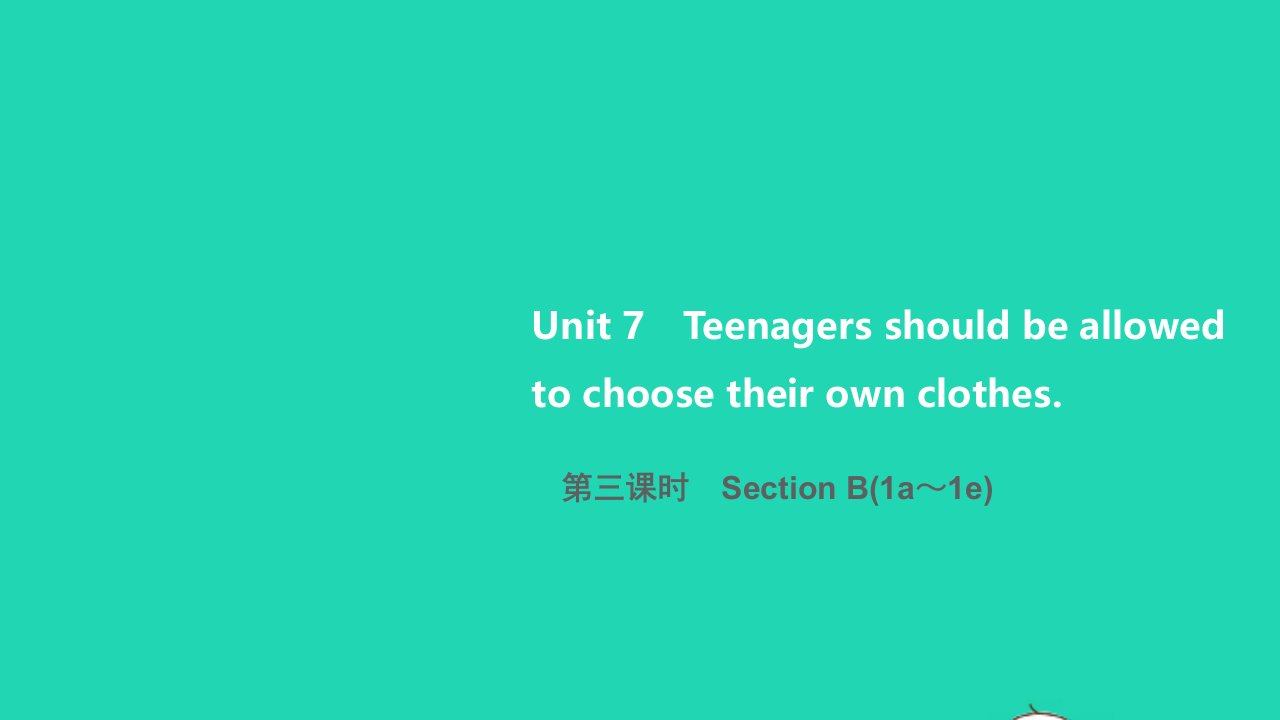 Unit 7 Teenagers should be allowed to choose their own clothes.

第三课时 Section B(1a～1e)